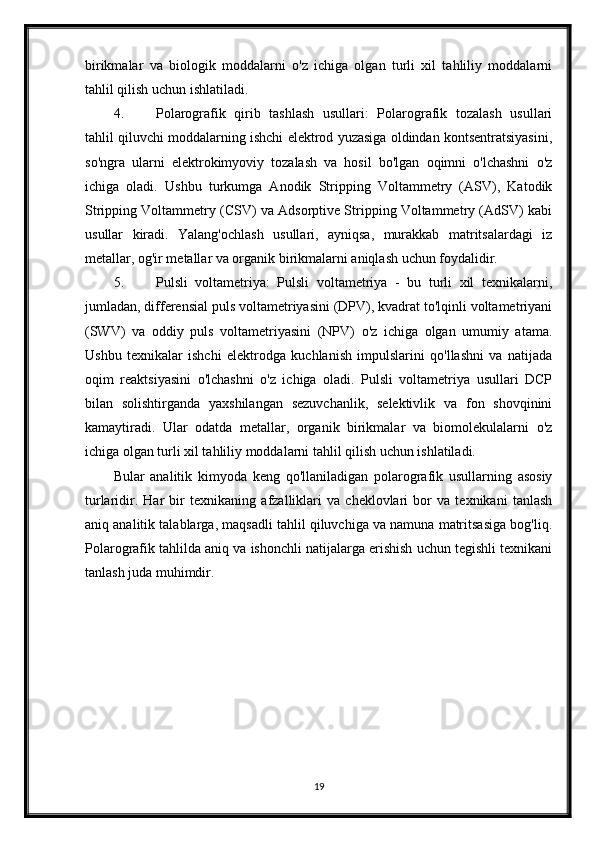 birikmalar va biologik moddalarni o'z ichiga olgan turli xil tahliliy moddalarni tahlil qilish uchun ishlatiladi.

4. Polarografik qirib tashlash usullari: Polarografik tozalash usullari tahlil qiluvchi moddalarning ishchi elektrod yuzasiga oldindan kontsentratsiyasini, so'ngra ularni elektrokimyoviy tozalash va hosil bo'lgan oqimni o'lchashni o'z ichiga oladi. Ushbu turkumga Anodik Stripping Voltammetry (ASV), Katodik Stripping Voltammetry (CSV) va Adsorptive Stripping Voltammetry (AdSV) kabi usullar kiradi. Yalang'ochlash usullari, ayniqsa, murakkab matritsalardagi iz metallar, og'ir metallar va organik birikmalarni aniqlash uchun foydalidir.

5. Pulsli voltametriya: Pulsli voltametriya - bu turli xil texnikalarni, jumladan, differensial puls voltametriyasini (DPV), kvadrat to'lqinli voltametriyani (SWV) va oddiy puls voltametriyasini (NPV) o'z ichiga olgan umumiy atama. Ushbu texnikalar ishchi elektrodga kuchlanish impulslarini qo'llashni va natijada oqim reaktsiyasini o'lchashni o'z ichiga oladi. Pulsli voltametriya usullari DCP bilan solishtirganda yaxshilangan sezuvchanlik, selektivlik va fon shovqinini kamaytiradi. Ular odatda metallar, organik birikmalar va biomolekulalarni o'z ichiga olgan turli xil tahliliy moddalarni tahlil qilish uchun ishlatiladi.

Bular analitik kimyoda keng qo'llaniladigan polarografik usullarning asosiy turlaridir. Har bir texnikaning afzalliklari va cheklovlari bor va texnikani tanlash aniq analitik talablarga, maqsadli tahlil qiluvchiga va namuna matritsasiga bog'liq. Polarografik tahlilda aniq va ishonchli natijalarga erishish uchun tegishli texnikani tanlash juda muhimdir.

19